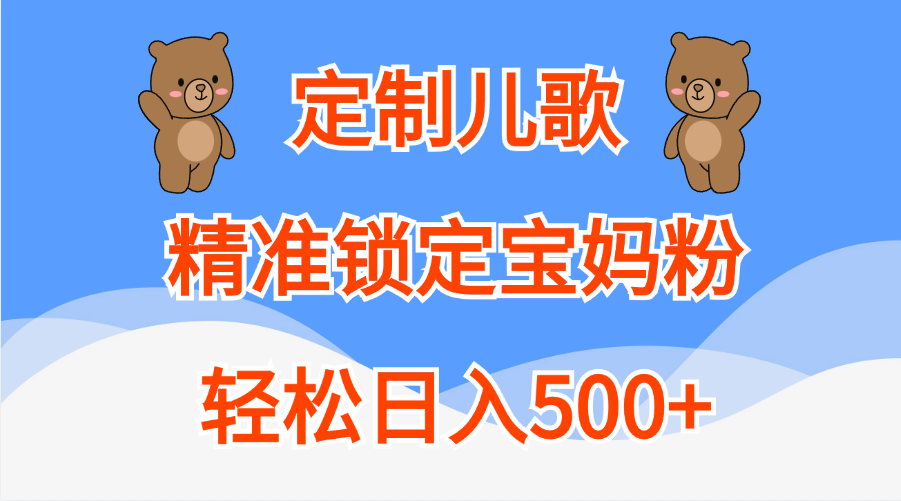 定制儿歌

精准锁定宝妈粉

轻松日入500+